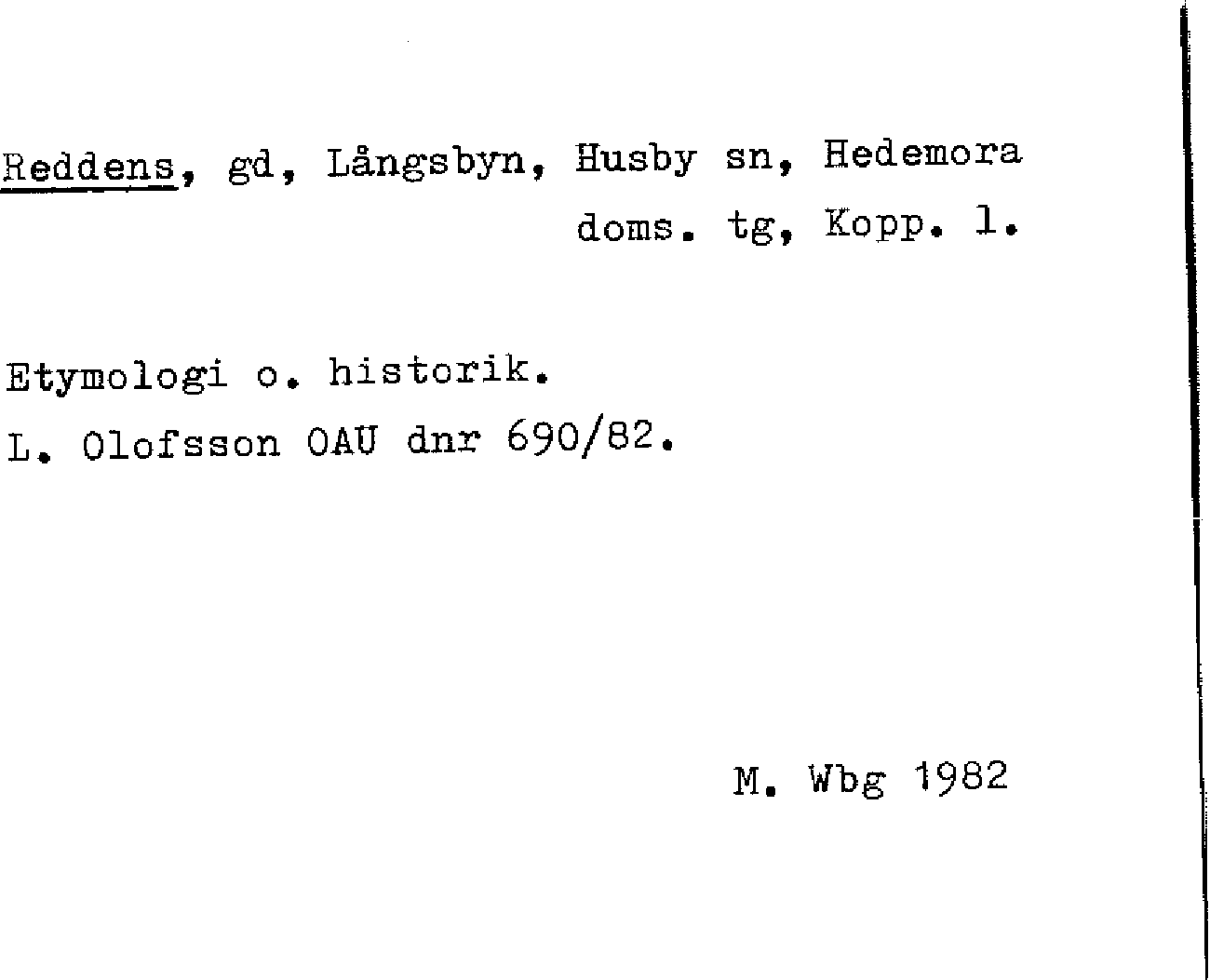 Reddens, gd, Långsbyn, Husby sn, Hedemora doms. tg, Kopp. l.

Etymologi o. historik.
L. Olofsson OAU dnr 690/82.

M. Wbg 1982